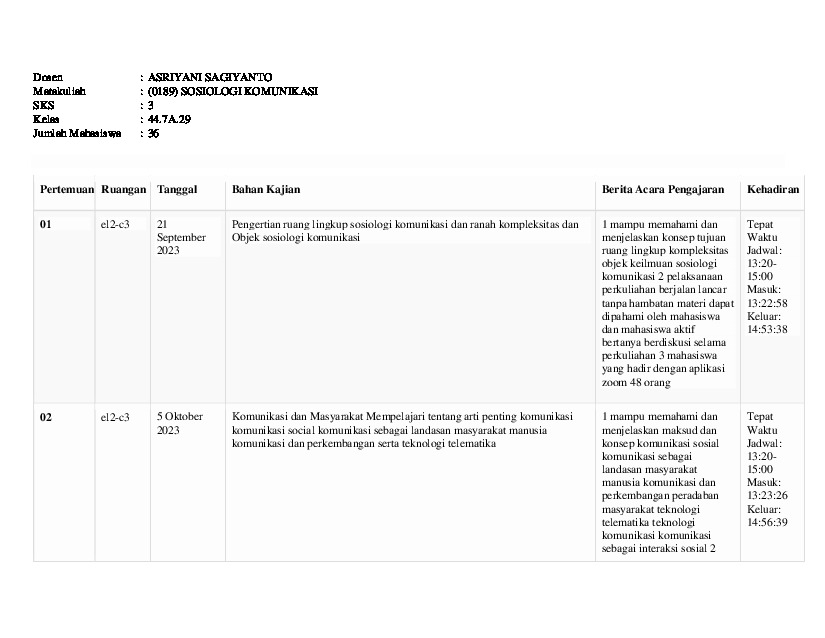 Dosen : ASRIYANI SAGIYANTO
Matakuliah : (0189) SOSIOLOGI KOMUNIKASI
SKS : 3
Kelas : 44.7A.29
Jumlah Mahasiswa : 36

| Pertemuan | Ruangan | Tanggal | Bahan Kajian | Berita Acara Pengajaran | Kehadiran |
|---|---|---|---|---|---|
| 01 | el2-c3 | 21 September 2023 | Pengertian ruang lingkup sosiologi komunikasi dan ranah kompleksitas dan Objek sosiologi komunikasi | 1 mampu memahami dan menjelaskan konsep tujuan ruang lingkup kompleksitas objek keilmuan sosiologi komunikasi 2 pelaksanaan perkuliahan berjalan lancar tanpa hambatan materi dapat dipahami oleh mahasiswa dan mahasiswa aktif bertanya berdiskusi selama perkuliahan 3 mahasiswa yang hadir dengan aplikasi zoom 48 orang | Tepat Waktu Jadwal: 13:20-15:00 Masuk: 13:22:58 Keluar: 14:53:38 |
| 02 | el2-c3 | 5 Oktober 2023 | Komunikasi dan Masyarakat Mempelajari tentang arti penting komunikasi komunikasi social komunikasi sebagai landasan masyarakat manusia komunikasi dan perkembangan serta teknologi telematika | 1 mampu memahami dan menjelaskan maksud dan konsep komunikasi sosial komunikasi sebagai landasan masyarakat manusia komunikasi dan perkembangan peradaban masyarakat teknologi telematika teknologi komunikasi komunikasi sebagai interaksi sosial 2 | Tepat Waktu Jadwal: 13:20-15:00 Masuk: 13:23:26 Keluar: 14:56:39 |